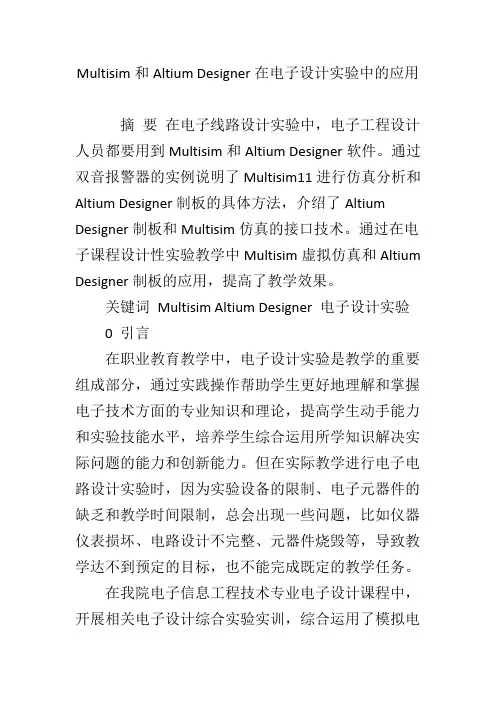 Multisim 和 Altium Designer 在电子设计实验中的应用

摘 要 在电子线路设计实验中，电子工程设计人员都要用到 Multisim 和 Altium Designer 软件。通过双音报警器的实例说明了 Multisim11 进行仿真分析和 Altium Designer 制板的具体方法，介绍了 Altium Designer 制板和 Multisim 仿真的接口技术。通过在电子课程设计性实验教学中 Multisim 虚拟仿真和 Altium Designer 制板的应用，提高了教学效果。

关键词 Multisim Altium Designer 电子设计实验

0 引言

在职业教育教学中，电子设计实验是教学的重要组成部分，通过实践操作帮助学生更好地理解和掌握电子技术方面的专业知识和理论，提高学生动手能力和实验技能水平，培养学生综合运用所学知识解决实际问题的能力和创新能力。但在实际教学进行电子电路设计实验时，因为实验设备的限制、电子元器件的缺乏和教学时间限制，总会出现一些问题，比如仪器仪表损坏、电路设计不完整、元器件烧毁等，导致教学达不到预定的目标，也不能完成既定的教学任务。

在我院电子信息工程技术专业电子设计课程中，开展相关电子设计综合实验实训，综合运用了模拟电